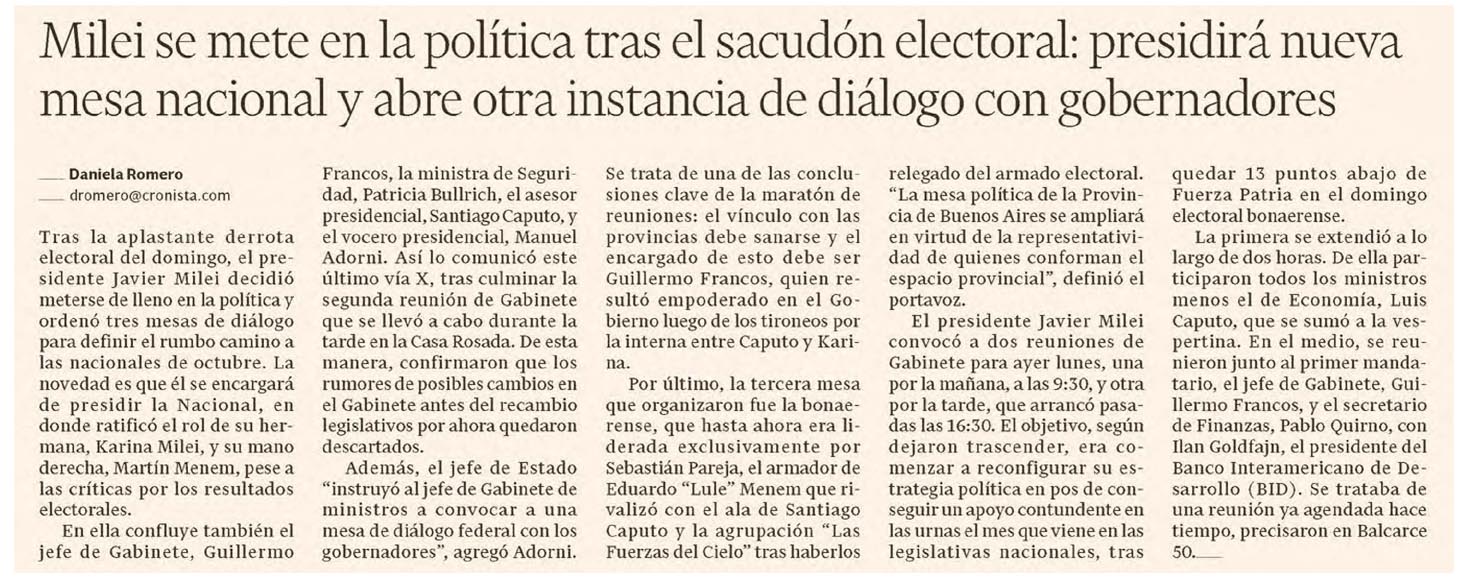 Milei se mete en la política tras el sacudón electoral: presidirá nueva mesa nacional y abre otra instancia de diálogo con gobernadores

Daniela Romero
dromero@cronista.com

Tras la aplastante derrota electoral del domingo, el presidente Javier Milei decidió meterse de lleno en la política y ordenó tres mesas de diálogo para definir el rumbo camino a las nacionales de octubre. La novedad es que él se encargará de presidir la Nacional, en donde ratificó el rol de su hermana, Karina Milei, y su mano derecha, Martín Menem, pese a las críticas por los resultados electorales.

En ella confluye también el jefe de Gabinete, Guillermo Francos, la ministra de Seguridad, Patricia Bullrich, el asesor presidencial, Santiago Caputo, y el vocero presidencial, Manuel Adorni. Así lo comunicó este último vía X, tras culminar la segunda reunión de Gabinete que se llevó a cabo durante la tarde en la Casa Rosada. De esta manera, confirmaron que los rumores de posibles cambios en el Gabinete antes del recambio legislativos por ahora quedaron descartados.

Además, el jefe de Estado "instruyó al jefe de Gabinete de ministros a convocar a una mesa de diálogo federal con los gobernadores", agregó Adorni. Se trata de una de las conclusiones clave de la maratón de reuniones: el vínculo con las provincias debe sanarse y el encargado de esto debe ser Guillermo Francos, quien resultó empoderado en el Gobierno luego de los tironeos por la interna entre Caputo y Karina.

Por último, la tercera mesa que organizaron fue la bonaerense, que hasta ahora era liderada exclusivamente por Sebastián Pareja, el armador de Eduardo "Lule" Menem que rivalizó con el ala de Santiago Caputo y la agrupación "Las Fuerzas del Cielo" tras haberlos relegado del armado electoral. "La mesa política de la Provincia de Buenos Aires se ampliará en virtud de la representatividad de quienes conforman el espacio provincial", definió el portavoz.

El presidente Javier Milei convocó a dos reuniones de Gabinete para ayer lunes, una por la mañana, a las 9:30, y otra por la tarde, que arrancó pasadas las 16:30. El objetivo, según dejaron trascender, era comenzar a reconfigurar su estrategia política en pos de conseguir un apoyo contundente en las urnas el mes que viene en las legislativas nacionales, tras quedar 13 puntos abajo de Fuerza Patria en el domingo electoral bonaerense.

La primera se extendió a lo largo de dos horas. De ella participaron todos los ministros menos el de Economía, Luis Caputo, que se sumó a la vespertina. En el medio, se reunieron junto al primer mandatario, el jefe de Gabinete, Guillermo Francos, y el secretario de Finanzas, Pablo Quirno, con Ilan Goldfajn, el presidente del Banco Interamericano de Desarrollo (BID). Se trataba de una reunión ya agendada hace tiempo, precisaron en Balcarce 50.